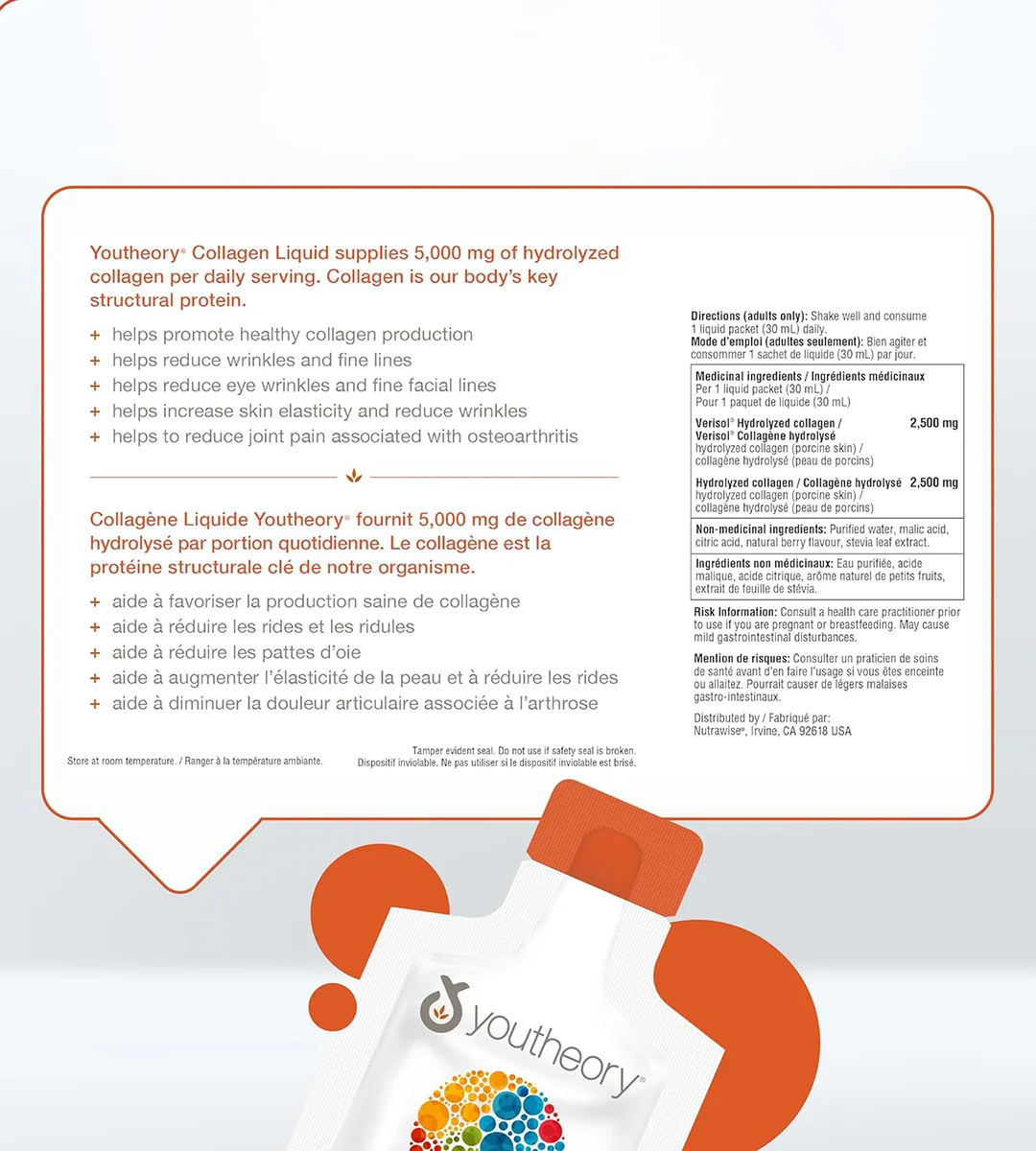 Youtheory® Collagen Liquid supplies 5,000 mg of hydrolyzed collagen per daily serving. Collagen is our body's key structural protein.

+ helps promote healthy collagen production
+ helps reduce wrinkles and fine lines
+ helps reduce eye wrinkles and fine facial lines
+ helps increase skin elasticity and reduce wrinkles
+ helps to reduce joint pain associated with osteoarthritis

Collagène Liquide Youtheory® fournit 5,000 mg de collagène hydrolysé par portion quotidienne. Le collagène est la protéine structurale clé de notre organisme.

+ aide à favoriser la production saine de collagène
+ aide à réduire les rides et les ridules
+ aide à réduire les pattes d'oie
+ aide à augmenter l'élasticité de la peau et à réduire les rides
+ aide à diminuer la douleur articulaire associée à l'arthrose

Store at room temperature. / Ranger à la température ambiante.

Tamper evident seal. Do not use if safety seal is broken. Dispositif inviolable. Ne pas utiliser si le dispositif inviolable est brisé.

Directions (adults only): Shake well and consume 1 liquid packet (30 mL) daily.
Mode d'emploi (adultes seulement): Bien agiter et consommer 1 sachet de liquide (30 mL) par jour.

Medicinal ingredients / Ingrédients médicinaux
Per 1 liquid packet (30 mL) /
Pour 1 paquet de liquide (30 mL)

Verisol® Hydrolyzed collagen / Verisol® Collagène hydrolysé 2,500 mg
hydrolyzed collagen (porcine skin) / collagène hydrolysé (peau de porcins)

Hydrolyzed collagen / Collagène hydrolysé 2,500 mg
hydrolyzed collagen (porcine skin) / collagène hydrolysé (peau de porcins)

Non-medicinal ingredients: Purified water, malic acid, citric acid, natural berry flavour, stevia leaf extract.

Ingrédients non médicinaux: Eau purifiée, acide malique, acide citrique, arôme naturel de petits fruits, extrait de feuille de stévia.

Risk Information: Consult a health care practitioner prior to use if you are pregnant or breastfeeding. May cause mild gastrointestinal disturbances.

Mention de risques: Consulter un praticien de soins de santé avant d'en faire l'usage si vous êtes enceinte ou allaitez. Pourrait causer de légers malaises gastro-intestinaux.

Distributed by / Fabriqué par:
Nutrawise®, Irvine, CA 92618 USA

youtheory®